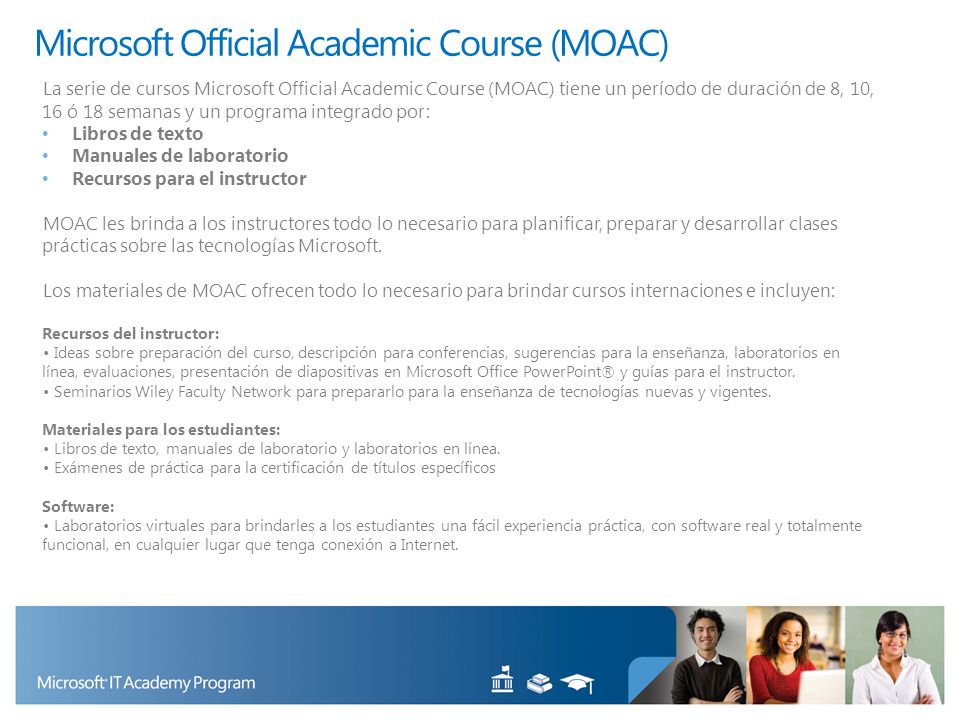 Microsoft Official Academic Course (MOAC)

La serie de cursos Microsoft Official Academic Course (MOAC) tiene un período de duración de 8, 10, 16 ó 18 semanas y un programa integrado por:
• Libros de texto
• Manuales de laboratorio
• Recursos para el instructor

MOAC les brinda a los instructores todo lo necesario para planificar, preparar y desarrollar clases prácticas sobre las tecnologías Microsoft.

Los materiales de MOAC ofrecen todo lo necesario para brindar cursos internaciones e incluyen:

Recursos del instructor:
• Ideas sobre preparación del curso, descripción para conferencias, sugerencias para la enseñanza, laboratorios en línea, evaluaciones, presentación de diapositivas en Microsoft Office PowerPoint® y guías para el instructor.
• Seminarios Wiley Faculty Network para prepararlo para la enseñanza de tecnologías nuevas y vigentes.

Materiales para los estudiantes:
• Libros de texto, manuales de laboratorio y laboratorios en línea.
• Exámenes de práctica para la certificación de títulos específicos

Software:
• Laboratorios virtuales para brindarles a los estudiantes una fácil experiencia práctica, con software real y totalmente funcional, en cualquier lugar que tenga conexión a Internet.

Microsoft IT Academy Program